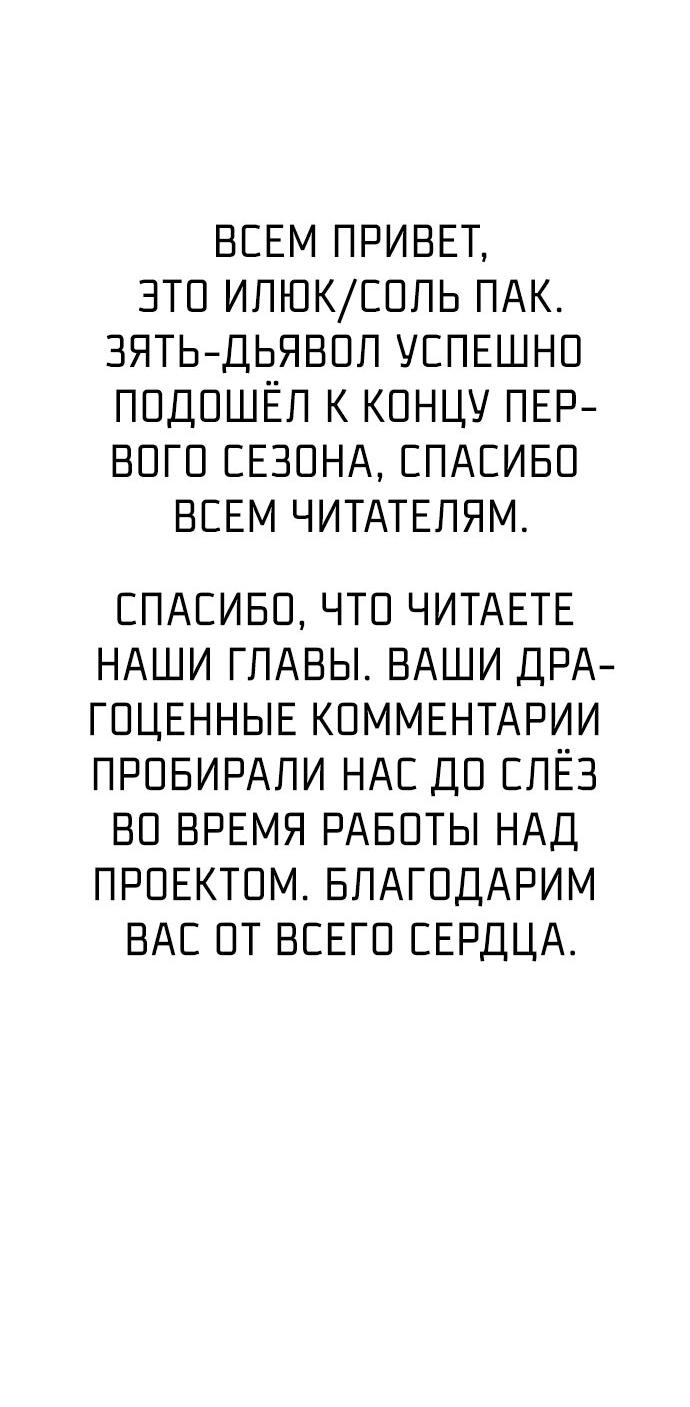 ВСЕМ ПРИВЕТ, ЭТО ИЛЮК/СОЛЬ ПАК. ЗЯТЬ-ДЬЯВОЛ УСПЕШНО ПОДОШЁЛ К КОНЦУ ПЕРВОГО СЕЗОНА, СПАСИБО ВСЕМ ЧИТАТЕЛЯМ.

СПАСИБО, ЧТО ЧИТАЕТЕ НАШИ ГЛАВЫ. ВАШИ ДРАГОЦЕННЫЕ КОММЕНТАРИИ ПРОБИРАЛИ НАС ДО СЛЁЗ ВО ВРЕМЯ РАБОТЫ НАД ПРОЕКТОМ. БЛАГОДАРИМ ВАС ОТ ВСЕГО СЕРДЦА.